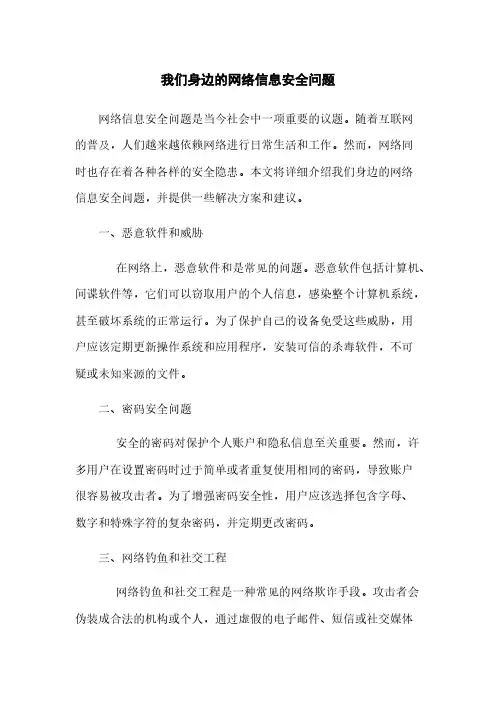 我们身边的网络信息安全问题

网络信息安全问题是当今社会中一项重要的议题。随着互联网的普及，人们越来越依赖网络进行日常生活和工作。然而，网络同时也存在着各种各样的安全隐患。本文将详细介绍我们身边的网络信息安全问题，并提供一些解决方案和建议。

一、恶意软件和威胁

在网络上，恶意软件和是常见的问题。恶意软件包括计算机、间谍软件等，它们可以窃取用户的个人信息，感染整个计算机系统，甚至破坏系统的正常运行。为了保护自己的设备免受这些威胁，用户应该定期更新操作系统和应用程序，安装可信的杀毒软件，不可疑或未知来源的文件。

二、密码安全问题

安全的密码对保护个人账户和隐私信息至关重要。然而，许多用户在设置密码时过于简单或者重复使用相同的密码，导致账户很容易被攻击者。为了增强密码安全性，用户应该选择包含字母、数字和特殊字符的复杂密码，并定期更改密码。

三、网络钓鱼和社交工程

网络钓鱼和社交工程是一种常见的网络欺诈手段。攻击者会伪装成合法的机构或个人，通过虚假的电子邮件、短信或社交媒体